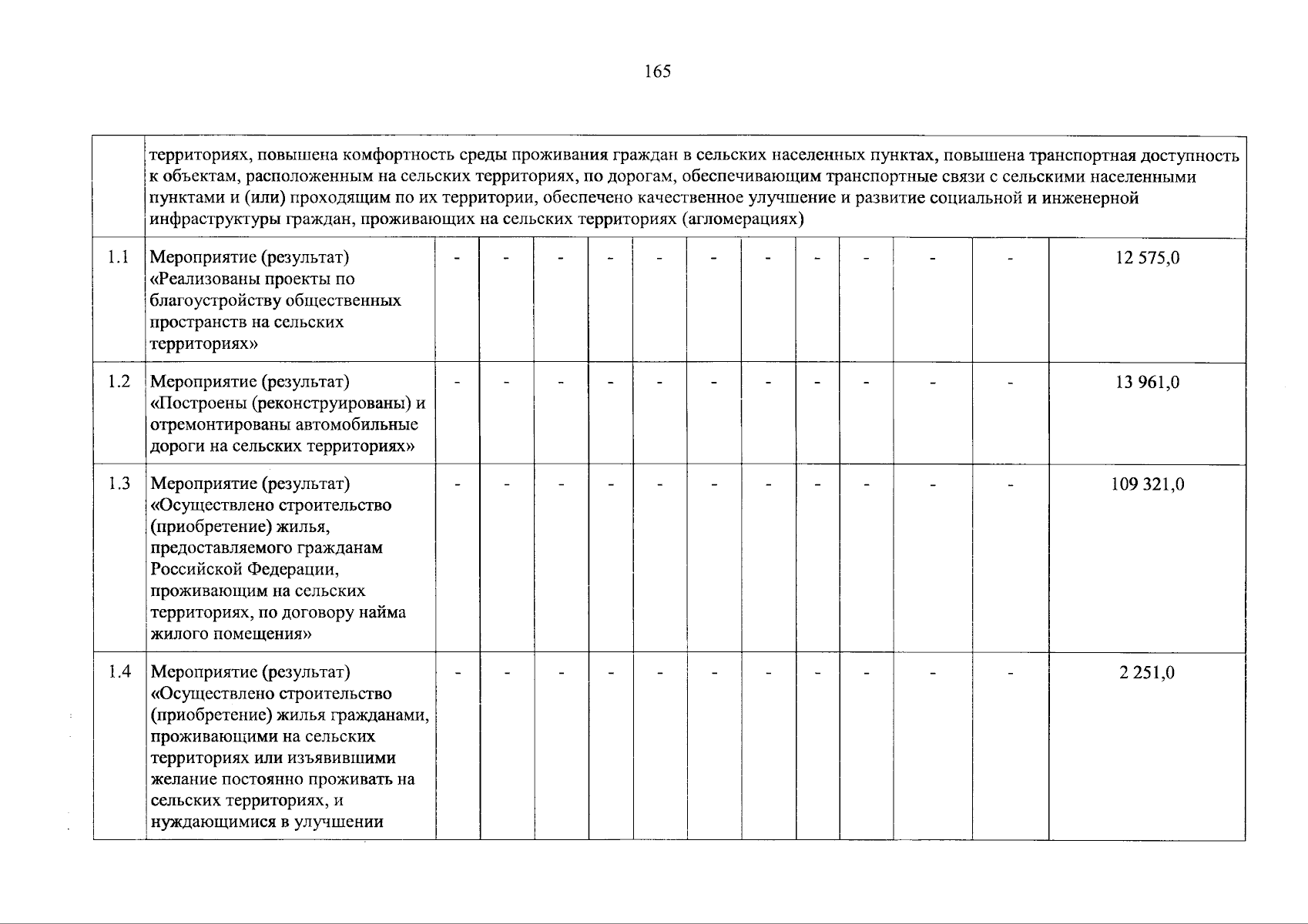 165

| | территориях, повышена комфортность среды проживания граждан в сельских населенных пунктах, повышена транспортная доступность к объектам, расположенным на сельских территориях, по дорогам, обеспечивающим транспортные связи с сельскими населенными пунктами и (или) проходящим по их территории, обеспечено качественное улучшение и развитие социальной и инженерной инфраструктуры граждан, проживающих на сельских территориях (агломерациях) | | | | | | | | | | | | |
|---|---|---|---|---|---|---|---|---|---|---|---|---|---|
| 1.1 | Мероприятие (результат) «Реализованы проекты по благоустройству общественных пространств на сельских территориях» | - | - | - | - | - | - | - | - | - | - | - | 12 575,0 |
| 1.2 | Мероприятие (результат) «Построены (реконструированы) и отремонтированы автомобильные дороги на сельских территориях» | - | - | - | - | - | - | - | - | - | - | - | 13 961,0 |
| 1.3 | Мероприятие (результат) «Осуществлено строительство (приобретение) жилья, предоставляемого гражданам Российской Федерации, проживающим на сельских территориях, по договору найма жилого помещения» | - | - | - | - | - | - | - | - | - | - | - | 109 321,0 |
| 1.4 | Мероприятие (результат) «Осуществлено строительство (приобретение) жилья гражданами, проживающими на сельских территориях или изъявившими желание постоянно проживать на сельских территориях, и нуждающимися в улучшении | - | - | - | - | - | - | - | - | - | - | - | 2 251,0 |